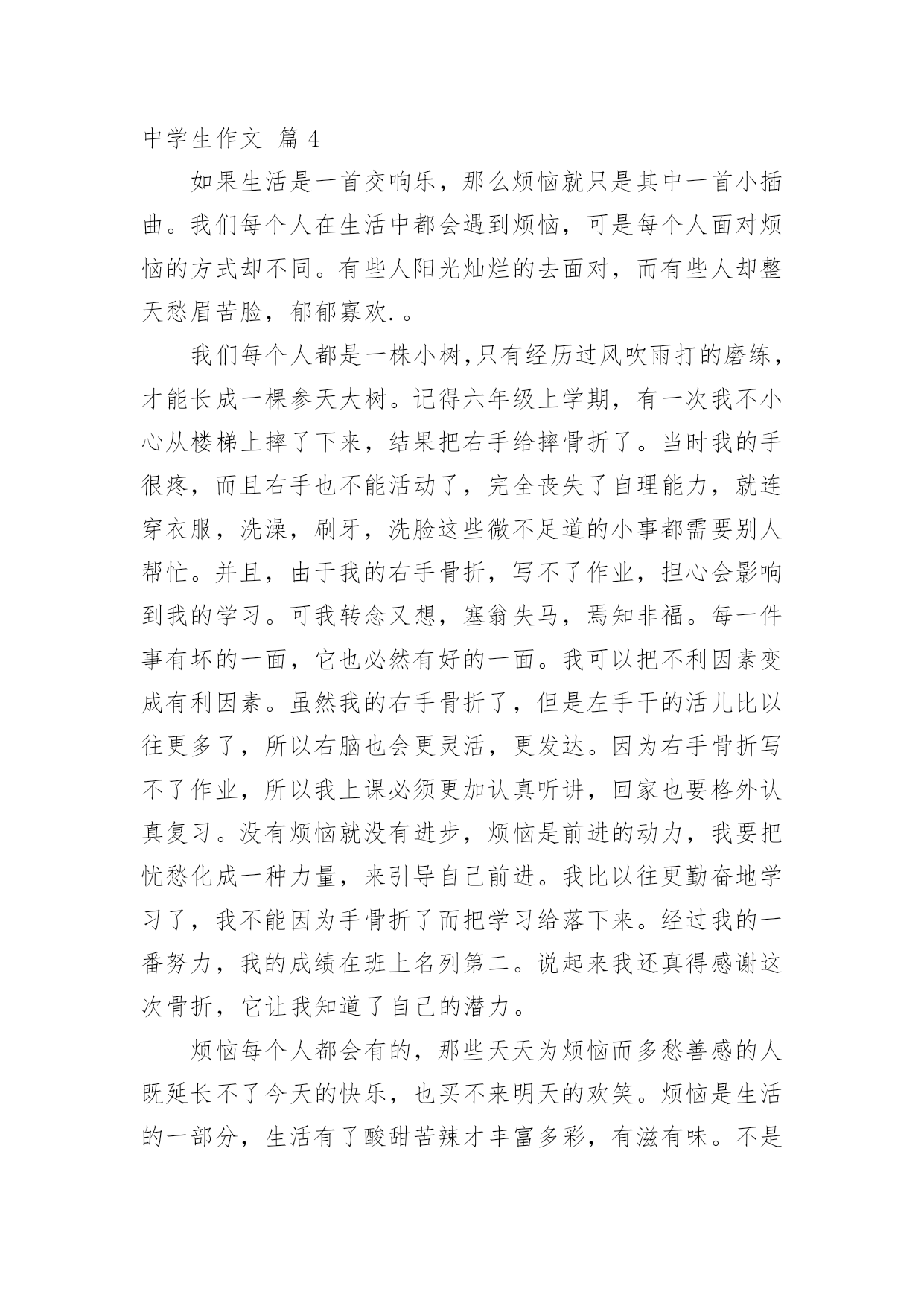 中学生作文 篇 4

如果生活是一首交响乐，那么烦恼就只是其中一首小插曲。我们每个人在生活中都会遇到烦恼，可是每个人面对烦恼的方式却不同。有些人阳光灿烂的去面对，而有些人却整天愁眉苦脸，郁郁寡欢.。

我们每个人都是一株小树,只有经历过风吹雨打的磨练，才能长成一棵参天大树。记得六年级上学期，有一次我不小心从楼梯上摔了下来，结果把右手给摔骨折了。当时我的手很疼，而且右手也不能活动了，完全丧失了自理能力，就连穿衣服，洗澡，刷牙，洗脸这些微不足道的小事都需要别人帮忙。并且，由于我的右手骨折，写不了作业，担心会影响到我的学习。可我转念又想，塞翁失马，焉知非福。每一件事有坏的一面，它也必然有好的一面。我可以把不利因素变成有利因素。虽然我的右手骨折了，但是左手干的活儿比以往更多了，所以右脑也会更灵活，更发达。因为右手骨折写不了作业，所以我上课必须更加认真听讲，回家也要格外认真复习。没有烦恼就没有进步，烦恼是前进的动力，我要把忧愁化成一种力量，来引导自己前进。我比以往更勤奋地学习了，我不能因为手骨折了而把学习给落下来。经过我的一番努力，我的成绩在班上名列第二。说起来我还真得感谢这次骨折，它让我知道了自己的潜力。

烦恼每个人都会有的，那些天天为烦恼而多愁善感的人既延长不了今天的快乐，也买不来明天的欢笑。烦恼是生活的一部分，生活有了酸甜苦辣才丰富多彩，有滋有味。不是